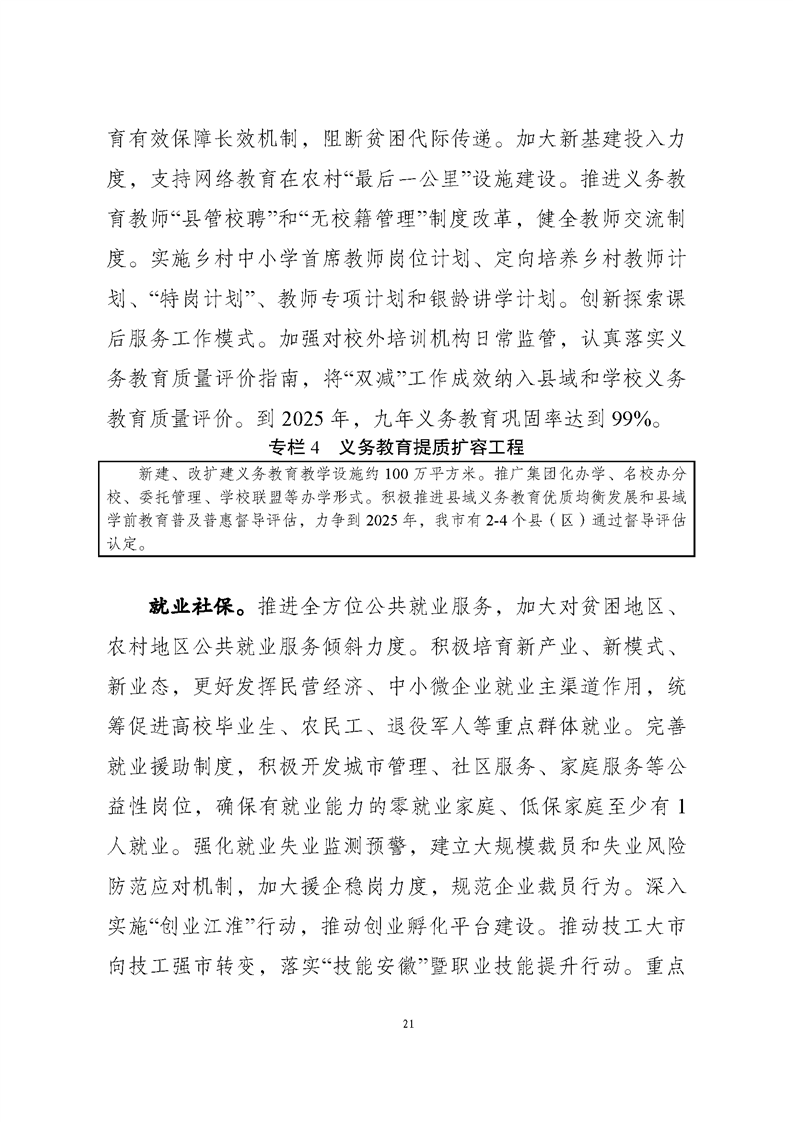 育有效保障长效机制，阻断贫困代际传递。加大新基建投入力度，支持网络教育在农村“最后一公里”设施建设。推进义务教育教师“县管校聘”和“无校籍管理”制度改革，健全教师交流制度。实施乡村中小学首席教师岗位计划、定向培养乡村教师计划、“特岗计划”、教师专项计划和银龄讲学计划。创新探索课后服务工作模式。加强对校外培训机构日常监管，认真落实义务教育质量评价指南，将“双减”工作成效纳入县域和学校义务教育质量评价。到 2025 年，九年义务教育巩固率达到 99%。

专栏 4　义务教育提质扩容工程

新建、改扩建义务教育教学设施约 100 万平方米。推广集团化办学、名校办分校、委托管理、学校联盟等办学形式。积极推进县域义务教育优质均衡发展和县域学前教育普及普惠督导评估，力争到 2025 年，我市有 2-4 个县（区）通过督导评估认定。

就业社保。推进全方位公共就业服务，加大对贫困地区、农村地区公共就业服务倾斜力度。积极培育新产业、新模式、新业态，更好发挥民营经济、中小微企业就业主渠道作用，统筹促进高校毕业生、农民工、退役军人等重点群体就业。完善就业援助制度，积极开发城市管理、社区服务、家庭服务等公益性岗位，确保有就业能力的零就业家庭、低保家庭至少有 1 人就业。强化就业失业监测预警，建立大规模裁员和失业风险防范应对机制，加大援企稳岗力度，规范企业裁员行为。深入实施“创业江淮”行动，推动创业孵化平台建设。推动技工大市向技工强市转变，落实“技能安徽”暨职业技能提升行动。重点

21